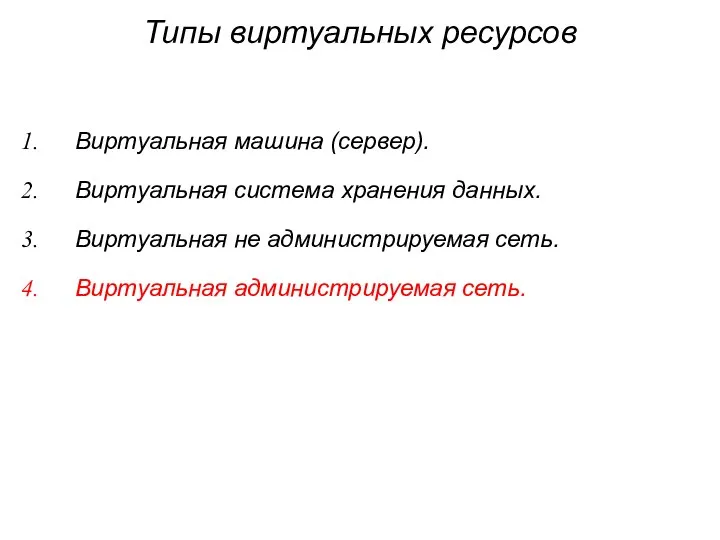 Типы виртуальных ресурсов

1. Виртуальная машина (сервер).

2. Виртуальная система хранения данных.

3. Виртуальная не администрируемая сеть.

4. Виртуальная администрируемая сеть.